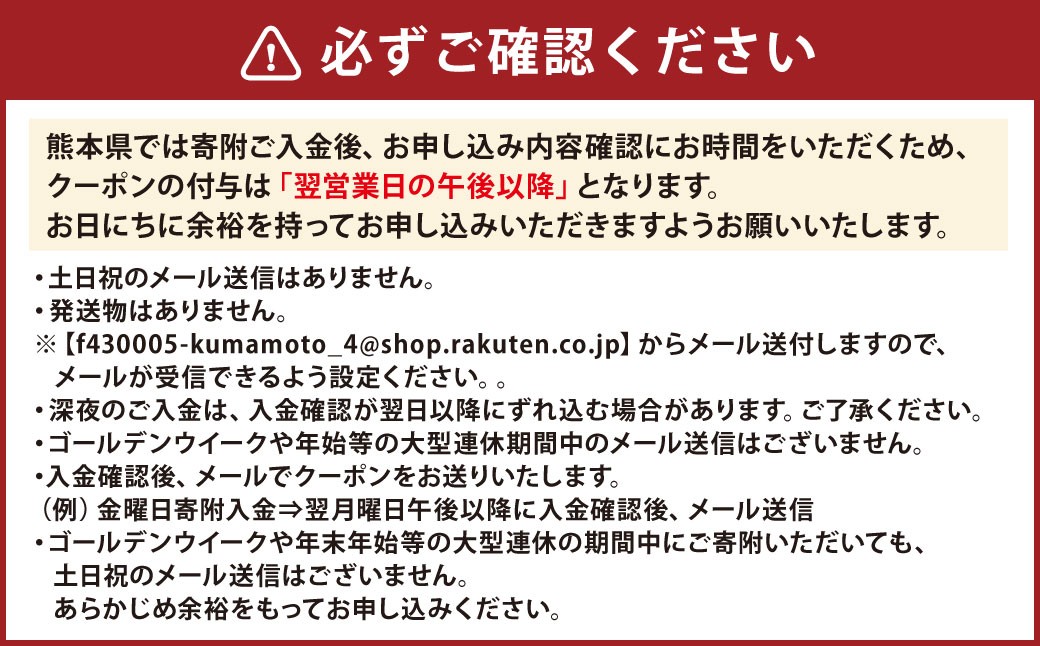 必ずご確認ください

熊本県では寄附ご入金後、お申し込み内容確認にお時間をいただくため、クーポンの付与は「翌営業日の午後以降」となります。
お日にちに余裕を持ってお申し込みいただきますようお願いいたします。

・土日祝のメール送信はありません。
・発送物はありません。
※【f430005-kumamoto_4@shop.rakuten.co.jp】からメール送付しますので、メールが受信できるよう設定ください。。
・深夜のご入金は、入金確認が翌日以降にずれ込む場合があります。ご了承ください。
・ゴールデンウイークや年始等の大型連休期間中のメール送信はございません。
・入金確認後、メールでクーポンをお送りいたします。
（例）金曜日寄附入金⇒翌月曜日午後以降に入金確認後、メール送信
・ゴールデンウイークや年末年始等の大型連休の期間中にご寄附いただいても、土日祝のメール送信はございません。
あらかじめ余裕をもってお申し込みください。